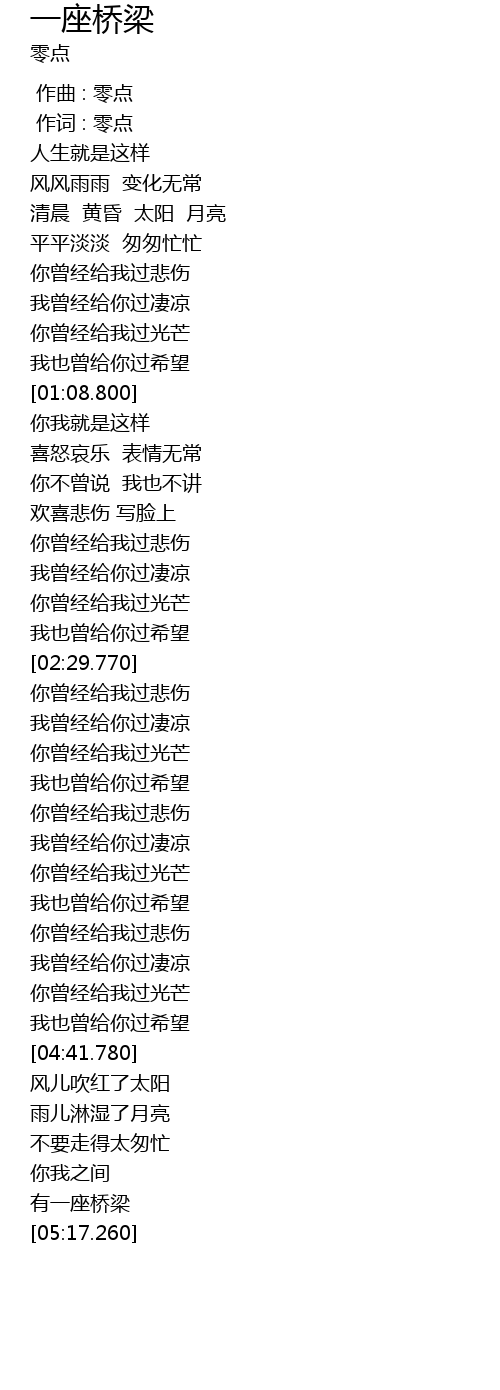 一座桥梁
零点

作曲 : 零点
作词 : 零点
人生就是这样
风风雨雨 变化无常
清晨 黄昏 太阳 月亮
平平淡淡 匆匆忙忙
你曾经给我过悲伤
我曾经给你过凄凉
你曾经给我过光芒
我也曾给你过希望
[01:08.800]
你我就是这样
喜怒哀乐 表情无常
你不曾说 我也不讲
欢喜悲伤 写脸上
你曾经给我过悲伤
我曾经给你过凄凉
你曾经给我过光芒
我也曾给你过希望
[02:29.770]
你曾经给我过悲伤
我曾经给你过凄凉
你曾经给我过光芒
我也曾给你过希望
你曾经给我过悲伤
我曾经给你过凄凉
你曾经给我过光芒
我也曾给你过希望
你曾经给我过悲伤
我曾经给你过凄凉
你曾经给我过光芒
我也曾给你过希望
[04:41.780]
风儿吹红了太阳
雨儿淋湿了月亮
不要走得太匆忙
你我之间
有一座桥梁
[05:17.260]